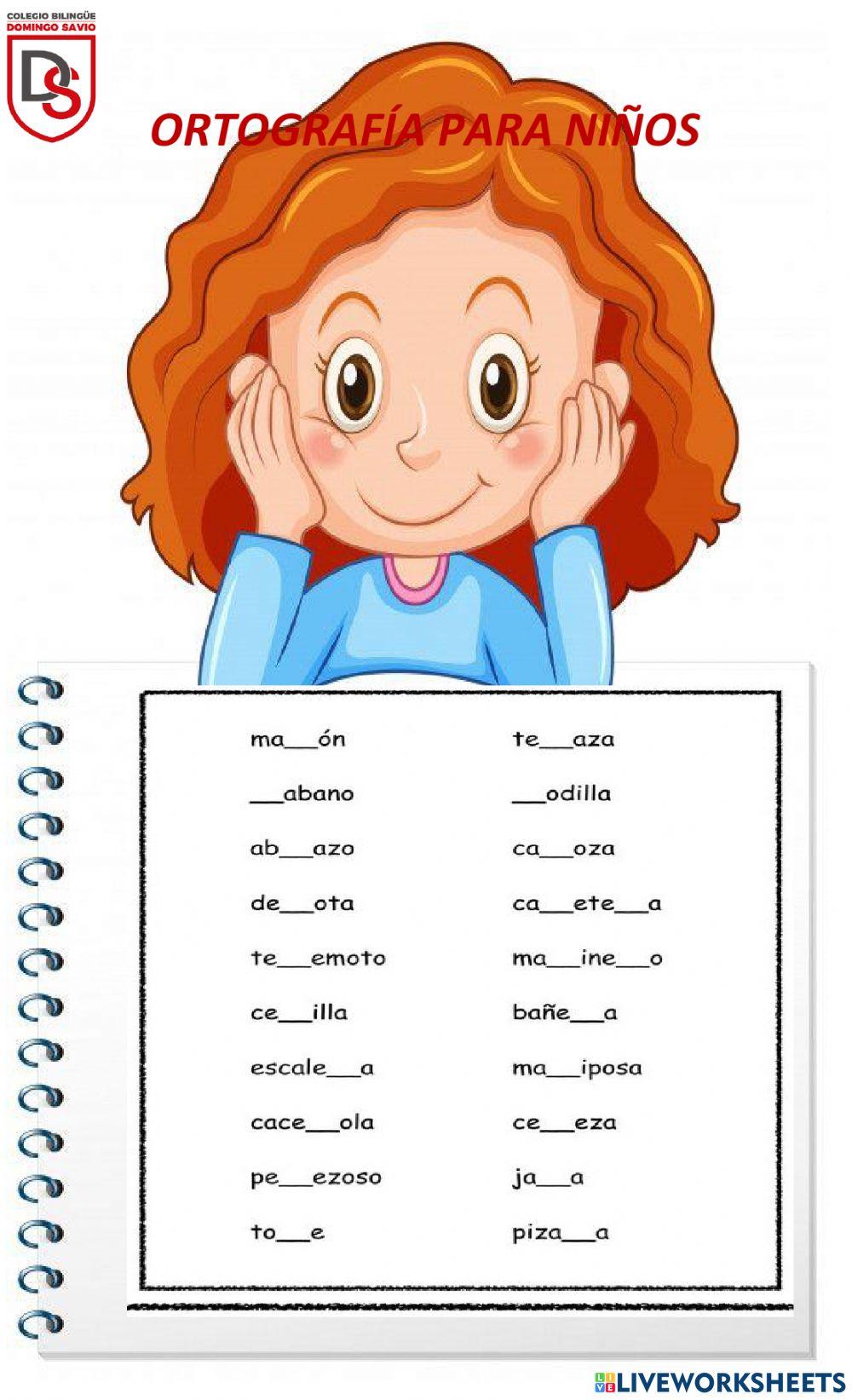 COLEGIO BILINGÜE
DOMINGO SAVIO
DS

ORTOGRAFÍA PARA NIÑOS

ma__ón
__abano
ab__azo
de__ota
te__emoto
ce__illa
escale__a
cace__ola
pe__ezoso
to__e

te__aza
__odilla
ca__oza
ca__ete__a
ma__ine__o
bañe__a
ma__iposa
ce__eza
ja__a
piza__a

LIVEWORKSHEETS